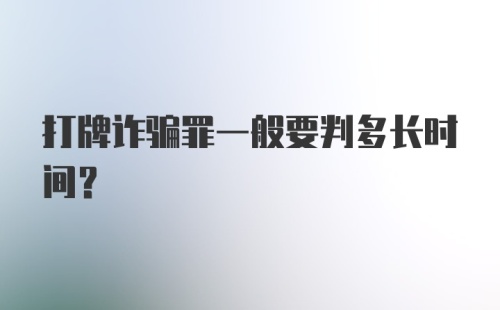 打牌诈骗罪一般要判多长时间？